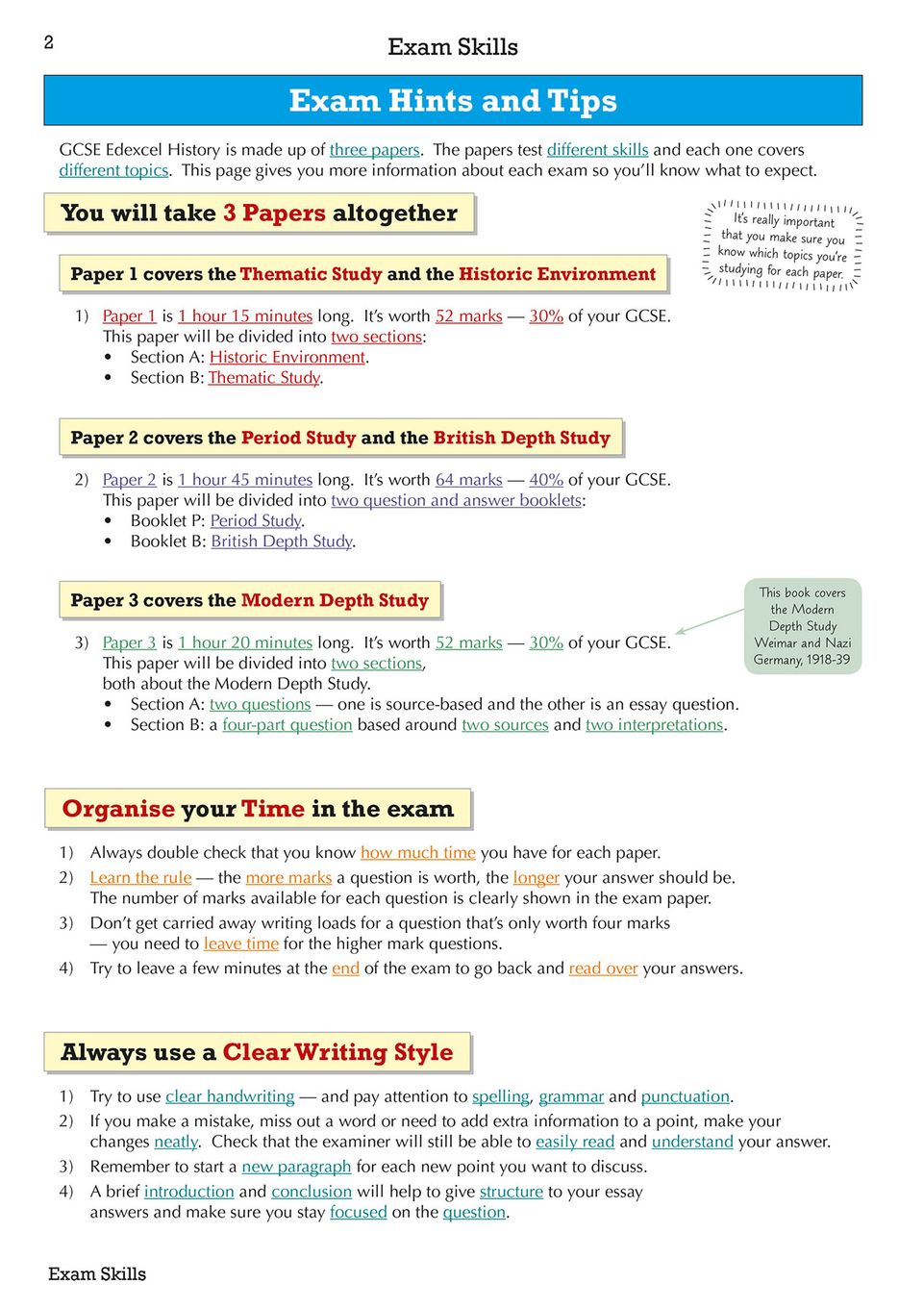 2

Exam Skills

Exam Hints and Tips

GCSE Edexcel History is made up of three papers. The papers test different skills and each one covers different topics. This page gives you more information about each exam so you'll know what to expect.

You will take 3 Papers altogether

It's really important that you make sure you know which topics you're studying for each paper.

Paper 1 covers the Thematic Study and the Historic Environment

1) Paper 1 is 1 hour 15 minutes long. It's worth 52 marks — 30% of your GCSE. This paper will be divided into two sections:
• Section A: Historic Environment.
• Section B: Thematic Study.

Paper 2 covers the Period Study and the British Depth Study

2) Paper 2 is 1 hour 45 minutes long. It's worth 64 marks — 40% of your GCSE. This paper will be divided into two question and answer booklets:
• Booklet P: Period Study.
• Booklet B: British Depth Study.

Paper 3 covers the Modern Depth Study

This book covers the Modern Depth Study Weimar and Nazi Germany, 1918-39

3) Paper 3 is 1 hour 20 minutes long. It's worth 52 marks — 30% of your GCSE. This paper will be divided into two sections, both about the Modern Depth Study.
• Section A: two questions — one is source-based and the other is an essay question.
• Section B: a four-part question based around two sources and two interpretations.

Organise your Time in the exam

1) Always double check that you know how much time you have for each paper.
2) Learn the rule — the more marks a question is worth, the longer your answer should be. The number of marks available for each question is clearly shown in the exam paper.
3) Don't get carried away writing loads for a question that's only worth four marks — you need to leave time for the higher mark questions.
4) Try to leave a few minutes at the end of the exam to go back and read over your answers.

Always use a Clear Writing Style

1) Try to use clear handwriting — and pay attention to spelling, grammar and punctuation.
2) If you make a mistake, miss out a word or need to add extra information to a point, make your changes neatly. Check that the examiner will still be able to easily read and understand your answer.
3) Remember to start a new paragraph for each new point you want to discuss.
4) A brief introduction and conclusion will help to give structure to your essay answers and make sure you stay focused on the question.

Exam Skills